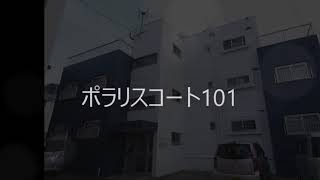 ポラリスコート101